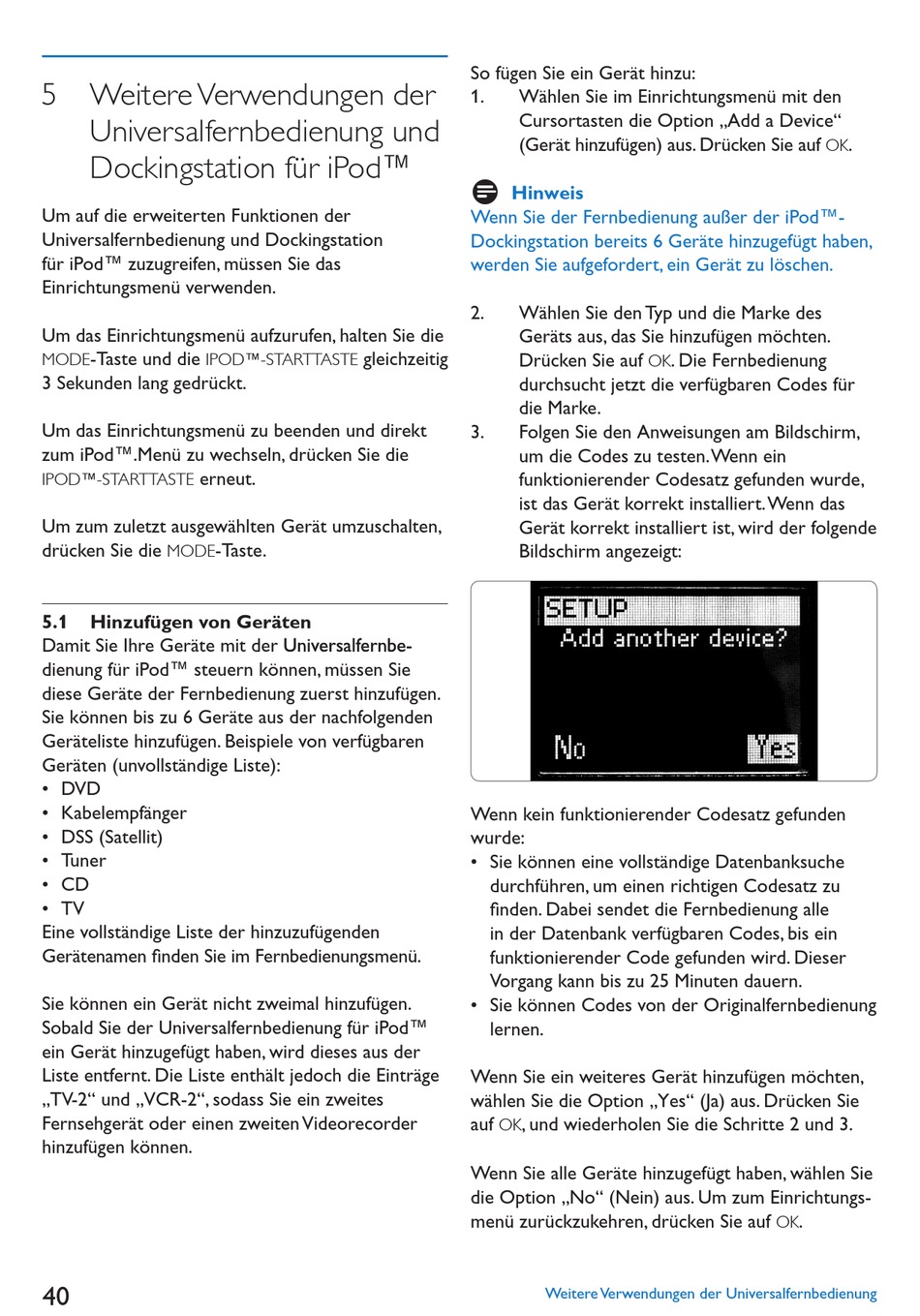 5 Weitere Verwendungen der Universalfernbedienung und Dockingstation für iPod™

Um auf die erweiterten Funktionen der Universalfernbedienung und Dockingstation für iPod™ zuzugreifen, müssen Sie das Einrichtungsmenü verwenden.

Um das Einrichtungsmenü aufzurufen, halten Sie die MODE-Taste und die IPOD™-STARTTASTE gleichzeitig 3 Sekunden lang gedrückt.

Um das Einrichtungsmenü zu beenden und direkt zum iPod™.Menü zu wechseln, drücken Sie die IPOD™-STARTTASTE erneut.

Um zum zuletzt ausgewählten Gerät umzuschalten, drücken Sie die MODE-Taste.

5.1 Hinzufügen von Geräten
Damit Sie Ihre Geräte mit der Universalfernbedienung für iPod™ steuern können, müssen Sie diese Geräte der Fernbedienung zuerst hinzufügen. Sie können bis zu 6 Geräte aus der nachfolgenden Geräteliste hinzufügen. Beispiele von verfügbaren Geräten (unvollständige Liste):
• DVD
• Kabelempfänger
• DSS (Satellit)
• Tuner
• CD
• TV
Eine vollständige Liste der hinzuzufügenden Gerätenamen finden Sie im Fernbedienungsmenü.

Sie können ein Gerät nicht zweimal hinzufügen. Sobald Sie der Universalfernbedienung für iPod™ ein Gerät hinzugefügt haben, wird dieses aus der Liste entfernt. Die Liste enthält jedoch die Einträge „TV-2“ und „VCR-2“, sodass Sie ein zweites Fernsehgerät oder einen zweiten Videorecorder hinzufügen können.

So fügen Sie ein Gerät hinzu:
1. Wählen Sie im Einrichtungsmenü mit den Cursortasten die Option „Add a Device“ (Gerät hinzufügen) aus. Drücken Sie auf OK.

Hinweis
Wenn Sie der Fernbedienung außer der iPod™-Dockingstation bereits 6 Geräte hinzugefügt haben, werden Sie aufgefordert, ein Gerät zu löschen.

2. Wählen Sie den Typ und die Marke des Geräts aus, das Sie hinzufügen möchten. Drücken Sie auf OK. Die Fernbedienung durchsucht jetzt die verfügbaren Codes für die Marke.
3. Folgen Sie den Anweisungen am Bildschirm, um die Codes zu testen. Wenn ein funktionierender Codesatz gefunden wurde, ist das Gerät korrekt installiert. Wenn das Gerät korrekt installiert ist, wird der folgende Bildschirm angezeigt:

SETUP
Add another device?
No Yes

Wenn kein funktionierender Codesatz gefunden wurde:
• Sie können eine vollständige Datenbanksuche durchführen, um einen richtigen Codesatz zu finden. Dabei sendet die Fernbedienung alle in der Datenbank verfügbaren Codes, bis ein funktionierender Code gefunden wird. Dieser Vorgang kann bis zu 25 Minuten dauern.
• Sie können Codes von der Originalfernbedienung lernen.

Wenn Sie ein weiteres Gerät hinzufügen möchten, wählen Sie die Option „Yes“ (Ja) aus. Drücken Sie auf OK, und wiederholen Sie die Schritte 2 und 3.

Wenn Sie alle Geräte hinzugefügt haben, wählen Sie die Option „No“ (Nein) aus. Um zum Einrichtungsmenü zurückzukehren, drücken Sie auf OK.

40 Weitere Verwendungen der Universalfernbedienung